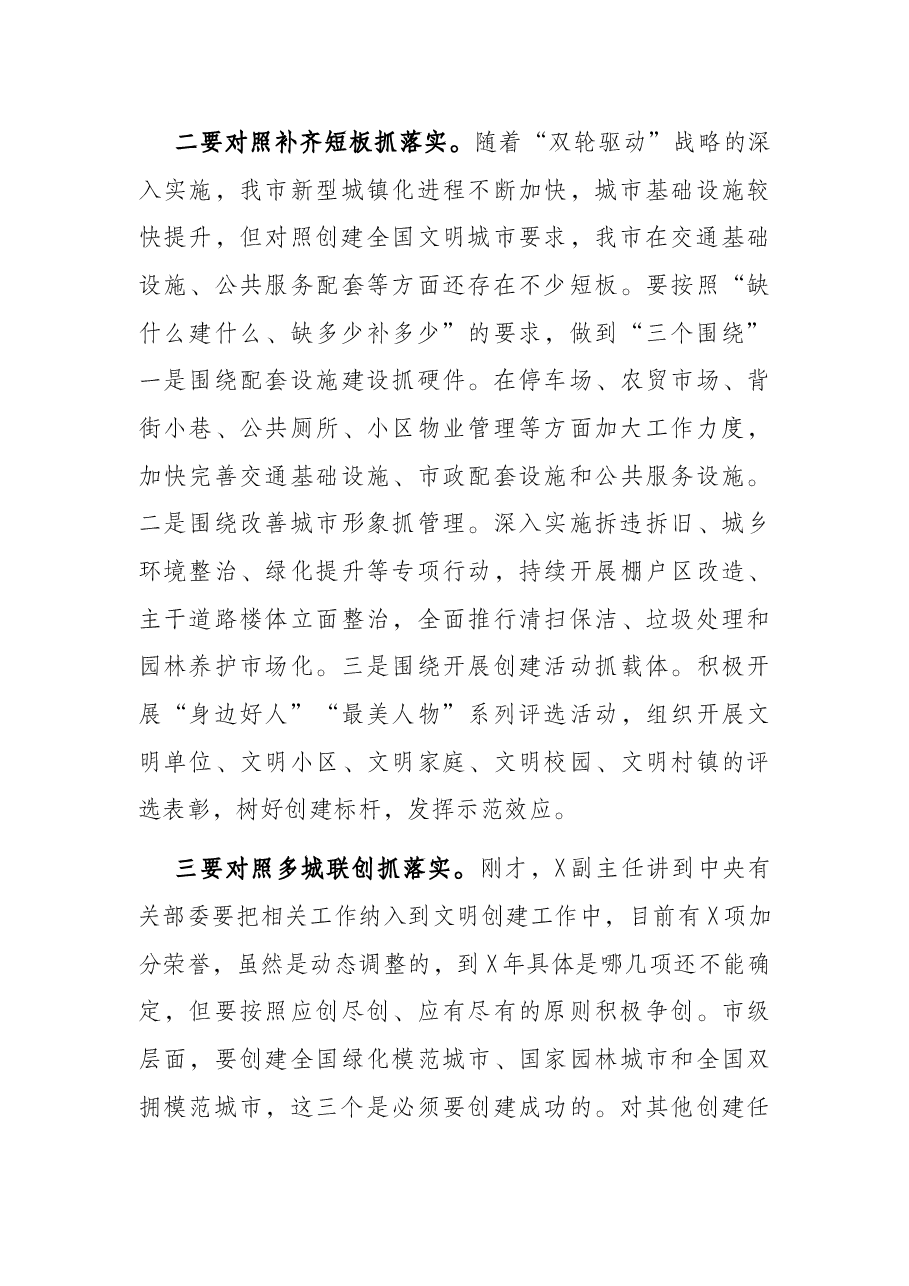 二要对照补齐短板抓落实。随着“双轮驱动”战略的深入实施，我市新型城镇化进程不断加快，城市基础设施较快提升，但对照创建全国文明城市要求，我市在交通基础设施、公共服务配套等方面还存在不少短板。要按照“缺什么建什么、缺多少补多少”的要求，做到“三个围绕”一是围绕配套设施建设抓硬件。在停车场、农贸市场、背街小巷、公共厕所、小区物业管理等方面加大工作力度，加快完善交通基础设施、市政配套设施和公共服务设施。二是围绕改善城市形象抓管理。深入实施拆违拆旧、城乡环境整治、绿化提升等专项行动，持续开展棚户区改造、主干道路楼体立面整治，全面推行清扫保洁、垃圾处理和园林养护市场化。三是围绕开展创建活动抓载体。积极开展“身边好人”“最美人物”系列评选活动，组织开展文明单位、文明小区、文明家庭、文明校园、文明村镇的评选表彰，树好创建标杆，发挥示范效应。

三要对照多城联创抓落实。刚才，X副主任讲到中央有关部委要把相关工作纳入到文明创建工作中，目前有X项加分荣誉，虽然是动态调整的，到X年具体是哪几项还不能确定，但要按照应创尽创、应有尽有的原则积极争创。市级层面，要创建全国绿化模范城市、国家园林城市和全国双拥模范城市，这三个是必须要创建成功的。对其他创建任